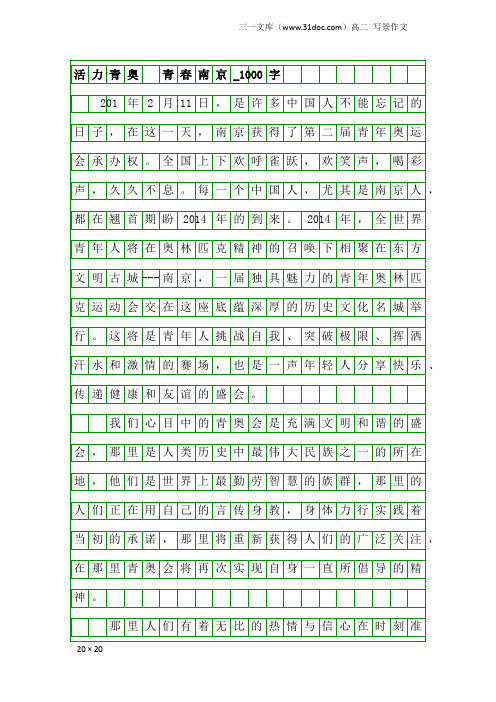 三一文库（www.31doc.com）高二 写景作文

活力青奥 青春南京_1000字

201年2月11日，是许多中国人不能忘记的日子，在这一天，南京获得了第二届青年奥运会承办权。全国上下欢呼雀跃，欢笑声，喝彩声，久久不息。每一个中国人，尤其是南京人，都在翘首期盼2014年的到来。2014年，全世界青年人将在奥林匹克精神的召唤下相聚在东方文明古城---南京，一届独具魅力的青年奥林匹克运动会交在这座底蕴深厚的历史文化名城举行。这将是青年人挑战自我、突破极限、挥洒汗水和激情的赛场，也是一声年轻人分享快乐、传递健康和友谊的盛会。

我们心目中的青奥会是充满文明和谐的盛会，那里是人类历史中最伟大民族之一的所在地，他们是世界上最勤劳智慧的族群，那里的人们正在用自己的言传身教，身体力行实践着当初的承诺，那里将重新获得人们的广泛关注，在那里青奥会将再次实现自身一直所倡导的精神。

那里人们有着无比的热情与信心在时刻准

20×20